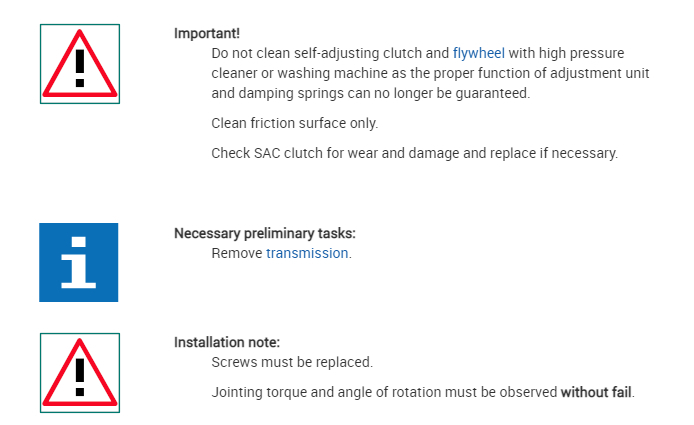 Important!

Do not clean self-adjusting clutch and flywheel with high pressure cleaner or washing machine as the proper function of adjustment unit and damping springs can no longer be guaranteed.

Clean friction surface only.

Check SAC clutch for wear and damage and replace if necessary.

Necessary preliminary tasks:

Remove transmission.

Installation note:

Screws must be replaced.

Jointing torque and angle of rotation must be observed without fail.